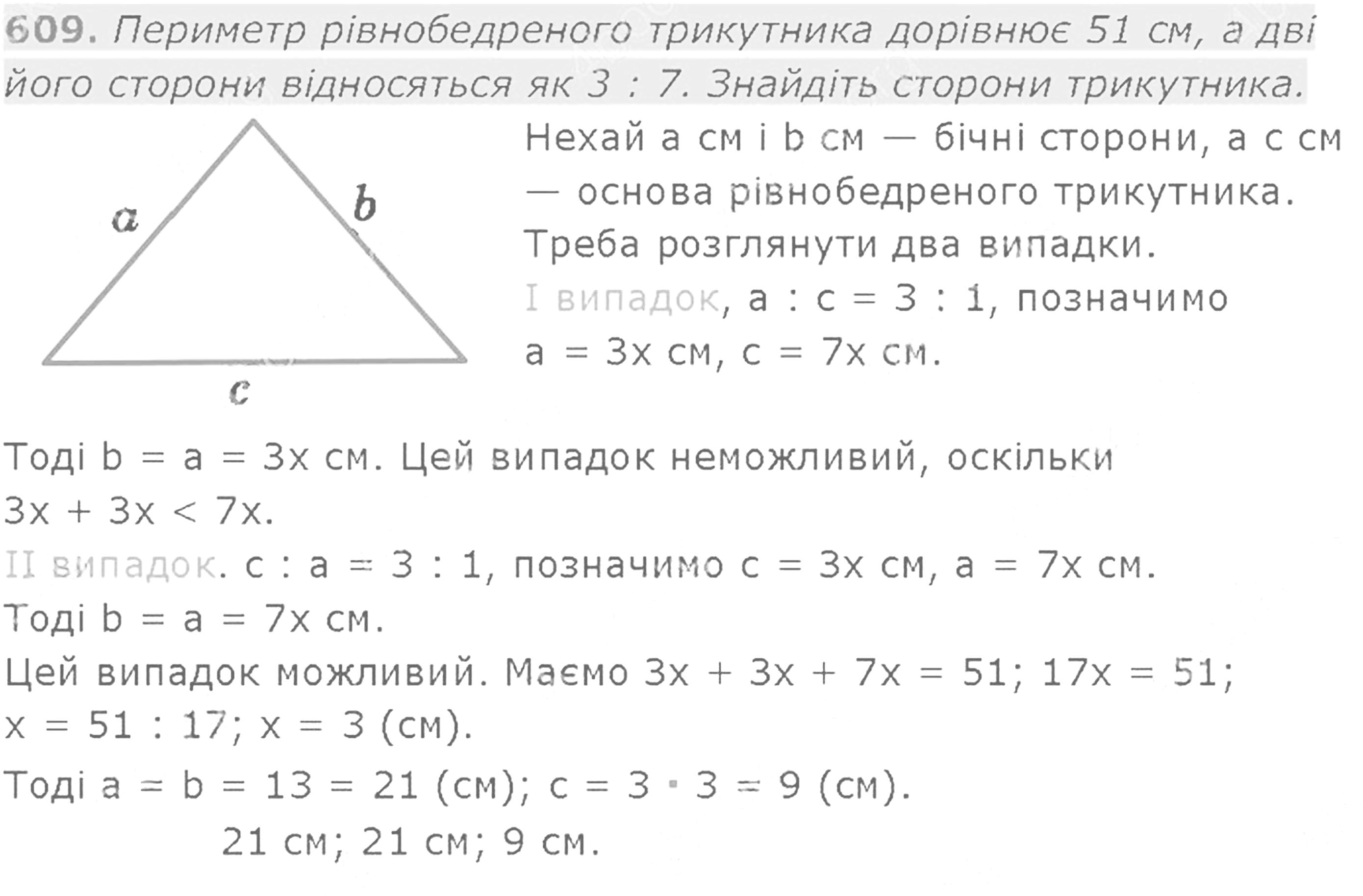 609. Периметр рівнобедреного трикутника дорівнює 51 см, а дві його сторони відносяться як 3 : 7. Знайдіть сторони трикутника.

$a$

$b$

$c$

Нехай a см і b см — бічні сторони, а c см — основа рівнобедреного трикутника.
Треба розглянути два випадки.
I випадок, a : c = 3 : 1, позначимо a = 3x см, c = 7x см.

Тоді b = a = 3x см. Цей випадок неможливий, оскільки 3x + 3x < 7x.
II випадок. c : a = 3 : 1, позначимо c = 3x см, a = 7x см.
Тоді b = a = 7x см.
Цей випадок можливий. Маємо 3x + 3x + 7x = 51; 17x = 51;
x = 51 : 17; x = 3 (см).
Тоді a = b = 13 = 21 (см); c = 3 · 3 = 9 (см).

21 см; 21 см; 9 см.